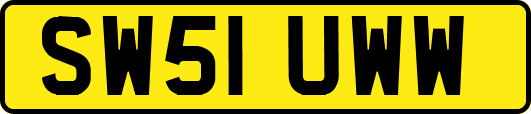 SW51 UWW